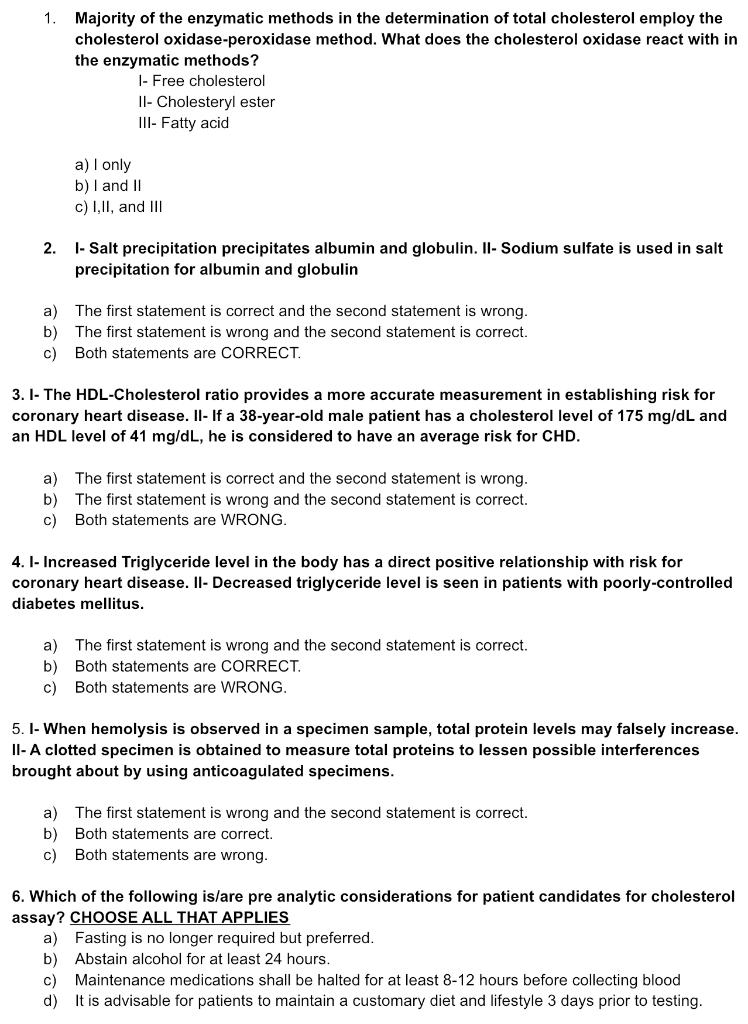 1. Majority of the enzymatic methods in the determination of total cholesterol employ the cholesterol oxidase-peroxidase method. What does the cholesterol oxidase react with in the enzymatic methods?
I- Free cholesterol
II- Cholesteryl ester
III- Fatty acid

a) I only
b) I and II
c) I,II, and III

2. I- Salt precipitation precipitates albumin and globulin. II- Sodium sulfate is used in salt precipitation for albumin and globulin

a) The first statement is correct and the second statement is wrong.
b) The first statement is wrong and the second statement is correct.
c) Both statements are CORRECT.

3. I- The HDL-Cholesterol ratio provides a more accurate measurement in establishing risk for coronary heart disease. II- If a 38-year-old male patient has a cholesterol level of 175 mg/dL and an HDL level of 41 mg/dL, he is considered to have an average risk for CHD.

a) The first statement is correct and the second statement is wrong.
b) The first statement is wrong and the second statement is correct.
c) Both statements are WRONG.

4. I- Increased Triglyceride level in the body has a direct positive relationship with risk for coronary heart disease. II- Decreased triglyceride level is seen in patients with poorly-controlled diabetes mellitus.

a) The first statement is wrong and the second statement is correct.
b) Both statements are CORRECT.
c) Both statements are WRONG.

5. I- When hemolysis is observed in a specimen sample, total protein levels may falsely increase. II- A clotted specimen is obtained to measure total proteins to lessen possible interferences brought about by using anticoagulated specimens.

a) The first statement is wrong and the second statement is correct.
b) Both statements are correct.
c) Both statements are wrong.

6. Which of the following is/are pre analytic considerations for patient candidates for cholesterol assay? CHOOSE ALL THAT APPLIES
a) Fasting is no longer required but preferred.
b) Abstain alcohol for at least 24 hours.
c) Maintenance medications shall be halted for at least 8-12 hours before collecting blood
d) It is advisable for patients to maintain a customary diet and lifestyle 3 days prior to testing.